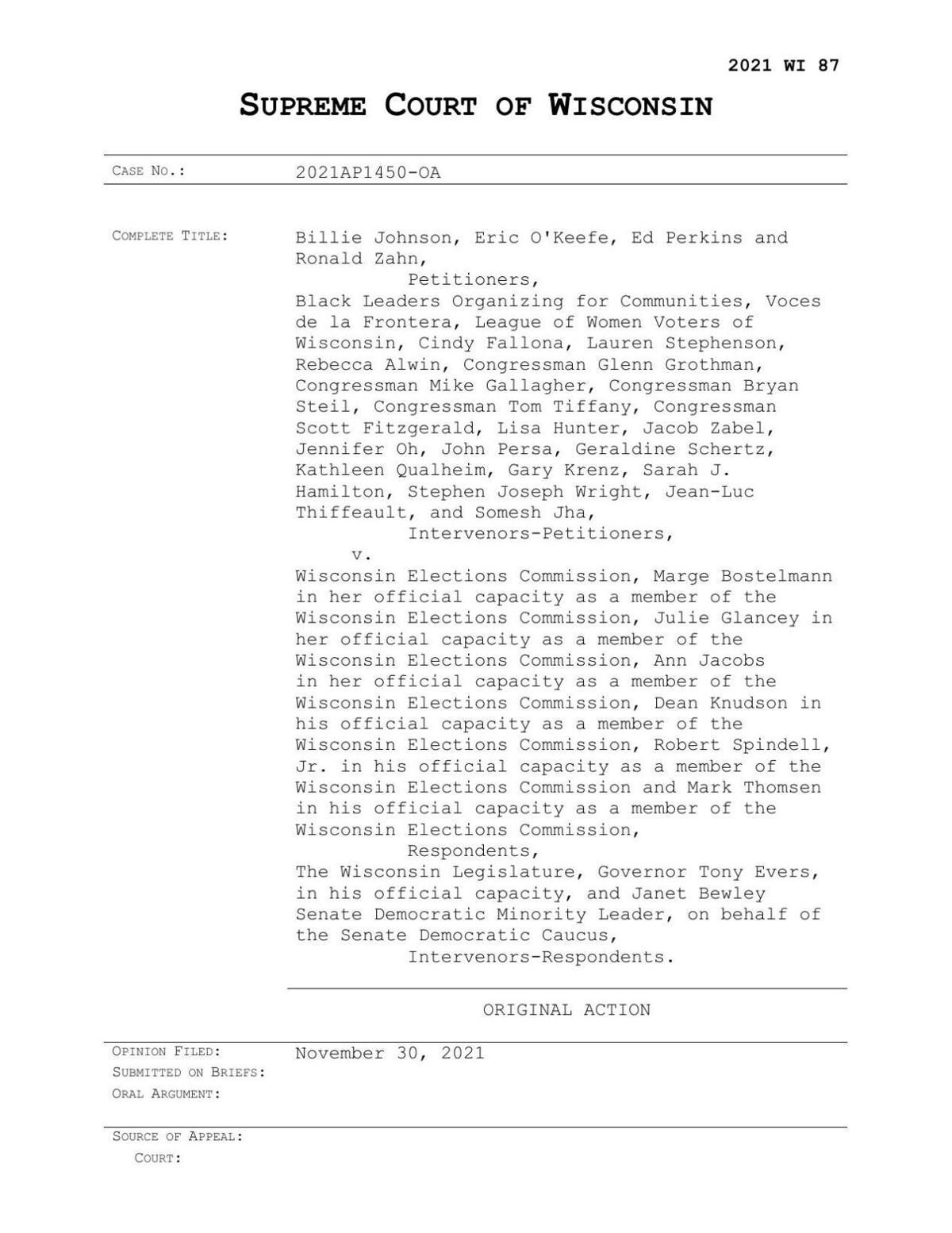 2021 WI 87

SUPREME COURT OF WISCONSIN

CASE NO.: 2021AP1450-OA

COMPLETE TITLE: Billie Johnson, Eric O'Keefe, Ed Perkins and Ronald Zahn,
Petitioners,
Black Leaders Organizing for Communities, Voces de la Frontera, League of Women Voters of Wisconsin, Cindy Fallona, Lauren Stephenson, Rebecca Alwin, Congressman Glenn Grothman, Congressman Mike Gallagher, Congressman Bryan Steil, Congressman Tom Tiffany, Congressman Scott Fitzgerald, Lisa Hunter, Jacob Zabel, Jennifer Oh, John Persa, Geraldine Schertz, Kathleen Qualheim, Gary Krenz, Sarah J. Hamilton, Stephen Joseph Wright, Jean-Luc Thiffeault, and Somesh Jha,
Intervenors-Petitioners,
v.
Wisconsin Elections Commission, Marge Bostelmann in her official capacity as a member of the Wisconsin Elections Commission, Julie Glancey in her official capacity as a member of the Wisconsin Elections Commission, Ann Jacobs in her official capacity as a member of the Wisconsin Elections Commission, Dean Knudson in his official capacity as a member of the Wisconsin Elections Commission, Robert Spindell, Jr. in his official capacity as a member of the Wisconsin Elections Commission and Mark Thomsen in his official capacity as a member of the Wisconsin Elections Commission,
Respondents,
The Wisconsin Legislature, Governor Tony Evers, in his official capacity, and Janet Bewley Senate Democratic Minority Leader, on behalf of the Senate Democratic Caucus,
Intervenors-Respondents.

ORIGINAL ACTION

OPINION FILED: November 30, 2021
SUBMITTED ON BRIEFS:
ORAL ARGUMENT:

SOURCE OF APPEAL:
COURT: